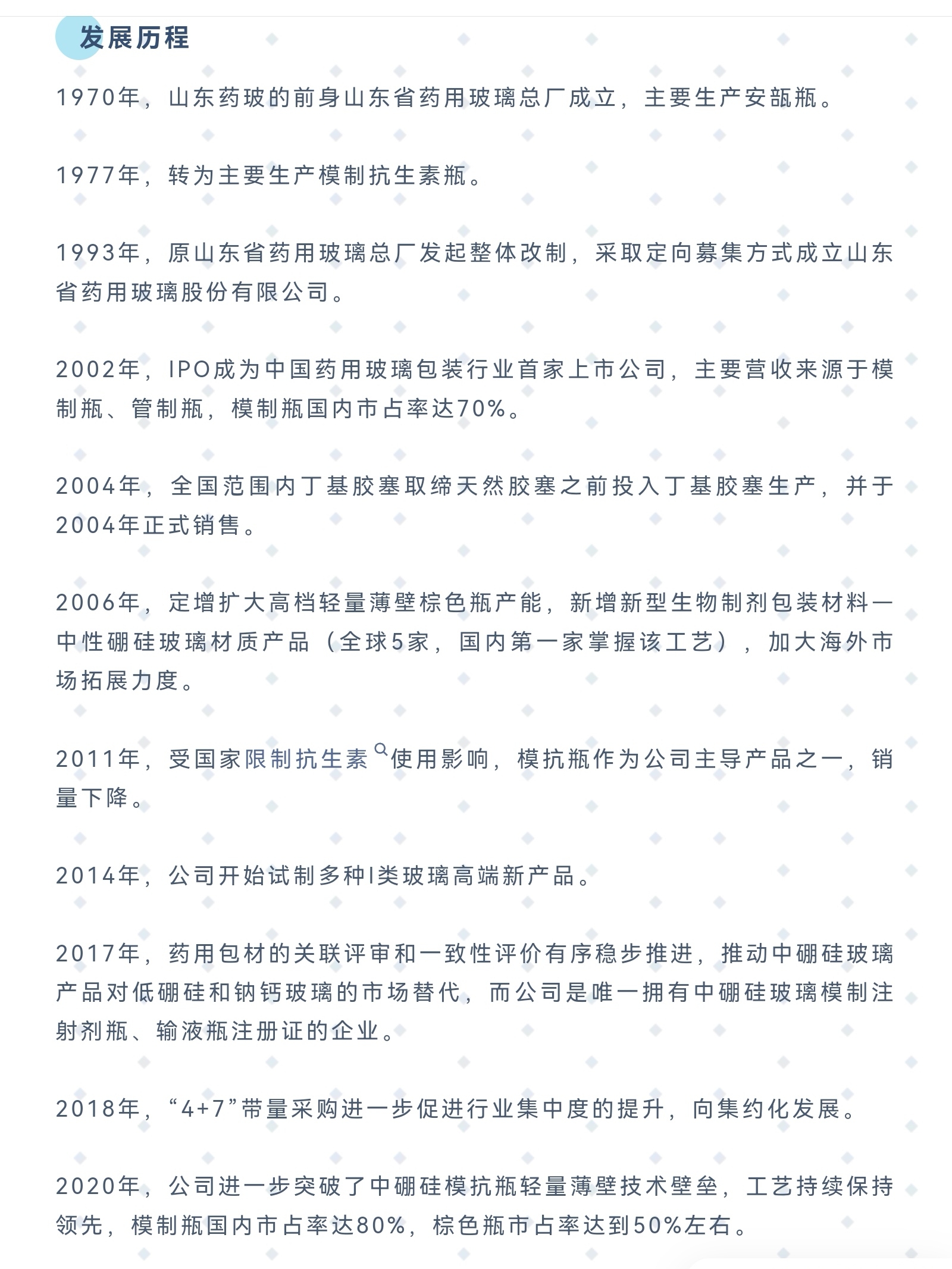 发展历程

1970年，山东药玻的前身山东省药用玻璃总厂成立，主要生产安瓿瓶。

1977年，转为主要生产模制抗生素瓶。

1993年，原山东省药用玻璃总厂发起整体改制，采取定向募集方式成立山东省药用玻璃股份有限公司。

2002年，IPO成为中国药用玻璃包装行业首家上市公司，主要营收来源于模制瓶、管制瓶，模制瓶国内市占率达70%。

2004年，全国范围内丁基胶塞取缔天然胶塞之前投入丁基胶塞生产，并于2004年正式销售。

2006年，定增扩大高档轻量薄壁棕色瓶产能，新增新型生物制剂包装材料—中性硼硅玻璃材质产品（全球5家，国内第一家掌握该工艺），加大海外市场拓展力度。

2011年，受国家限制抗生素使用影响，模抗瓶作为公司主导产品之一，销量下降。

2014年，公司开始试制多种I类玻璃高端新产品。

2017年，药用包材的关联评审和一致性评价有序稳步推进，推动中硼硅玻璃产品对低硼硅和钠钙玻璃的市场替代，而公司是唯一拥有中硼硅玻璃模制注射剂瓶、输液瓶注册证的企业。

2018年，“4+7”带量采购进一步促进行业集中度的提升，向集约化发展。

2020年，公司进一步突破了中硼硅模抗瓶轻量薄壁技术壁垒，工艺持续保持领先，模制瓶国内市占率达80%，棕色瓶市占率达到50%左右。